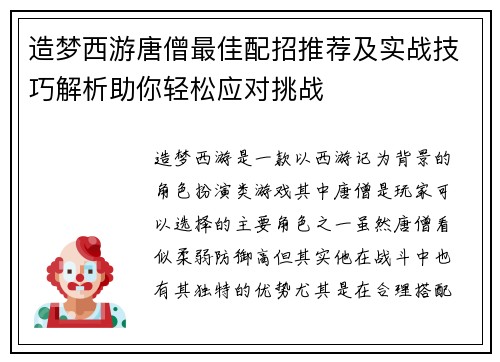 造梦西游唐僧最佳配招推荐及实战技巧解析助你轻松应对挑战

造梦西游是一款以西游记为背景的角色扮演类游戏其中唐僧是玩家可以选择的主要角色之一虽然唐僧看似柔弱防御高但其实他在战斗中也有其独特的优势尤其是在合理搭配